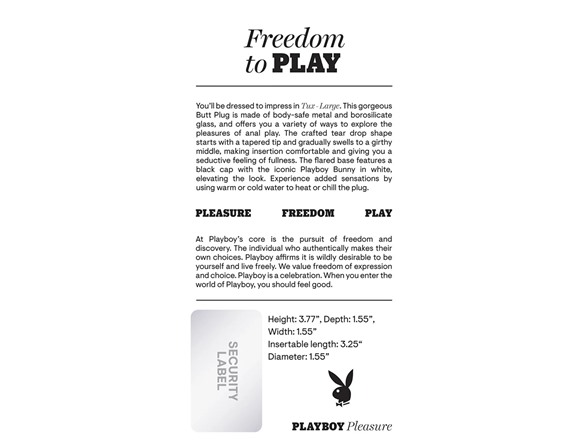 Freedom
to PLAY

You'll be dressed to impress in Tux - Large. This gorgeous Butt Plug is made of body-safe metal and borosilicate glass, and offers you a variety of ways to explore the pleasures of anal play. The crafted tear drop shape starts with a tapered tip and gradually swells to a girthy middle, making insertion comfortable and giving you a seductive feeling of fullness. The flared base features a black cap with the iconic Playboy Bunny in white, elevating the look. Experience added sensations by using warm or cold water to heat or chill the plug.

PLEASURE FREEDOM PLAY

At Playboy's core is the pursuit of freedom and discovery. The individual who authentically makes their own choices. Playboy affirms it is wildly desirable to be yourself and live freely. We value freedom of expression and choice. Playboy is a celebration. When you enter the world of Playboy, you should feel good.

SECURITY
LABEL

Height: 3.77", Depth: 1.55",
Width: 1.55"
Insertable length: 3.25"
Diameter: 1.55"

PLAYBOY Pleasure